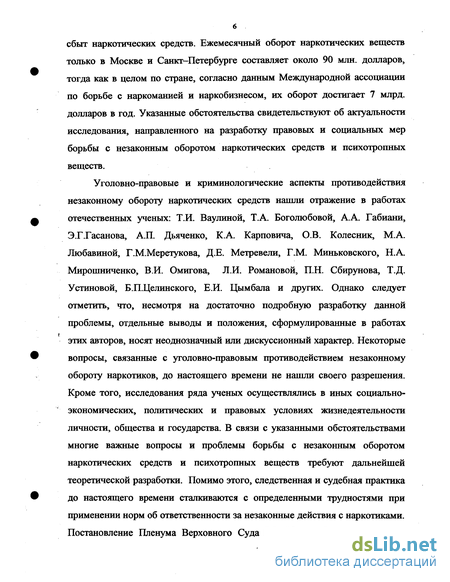 6

сбыт наркотических средств. Ежемесячный оборот наркотических веществ только в Москве и Санкт–Петербурге составляет около 90 млн. долларов, тогда как в целом по стране, согласно данным Международной ассоциации по борьбе с наркоманией и наркобизнесом, их оборот достигает 7 млрд. долларов в год. Указанные обстоятельства свидетельствуют об актуальности исследования, направленного на разработку правовых и социальных мер борьбы с незаконным оборотом наркотических средств и психотропных веществ.

Уголовно-правовые и криминологические аспекты противодействия незаконному обороту наркотических средств нашли отражение в работах отечественных ученых: Т.И. Ваулиной, Т.А. Боголюбовой, А.А. Габиани, Э.Г.Гасанова, А.П. Дьяченко, К.А. Карповича, О.В. Колесник, М.А. Любавиной, Г.М.Меретукова, Д.Е. Метревели, Г.М. Миньковского, Н.А. Мирошниченко, В.И. Омигова, Л.И. Романовой, П.Н. Сбирунова, Т.Д. Устиновой, Б.П.Целинского, Е.И. Цымбала и других. Однако следует отметить, что, несмотря на достаточно подробную разработку данной проблемы, отдельные выводы и положения, сформулированные в работах этих авторов, носят неоднозначный или дискуссионный характер. Некоторые вопросы, связанные с уголовно-правовым противодействием незаконному обороту наркотиков, до настоящего времени не нашли своего разрешения. Кроме того, исследования ряда ученых осуществлялись в иных социально-экономических, политических и правовых условиях жизнедеятельности личности, общества и государства. В связи с указанными обстоятельствами многие важные вопросы и проблемы борьбы с незаконным оборотом наркотических средств и психотропных веществ требуют дальнейшей теоретической разработки. Помимо этого, следственная и судебная практика до настоящего времени сталкиваются с определенными трудностями при применении норм об ответственности за незаконные действия с наркотиками. Постановление Пленума Верховного Суда

dsLib.net
библиотека диссертаций